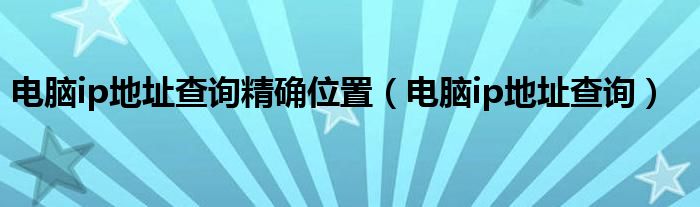 电脑ip地址查询精确位置（电脑ip地址查询）